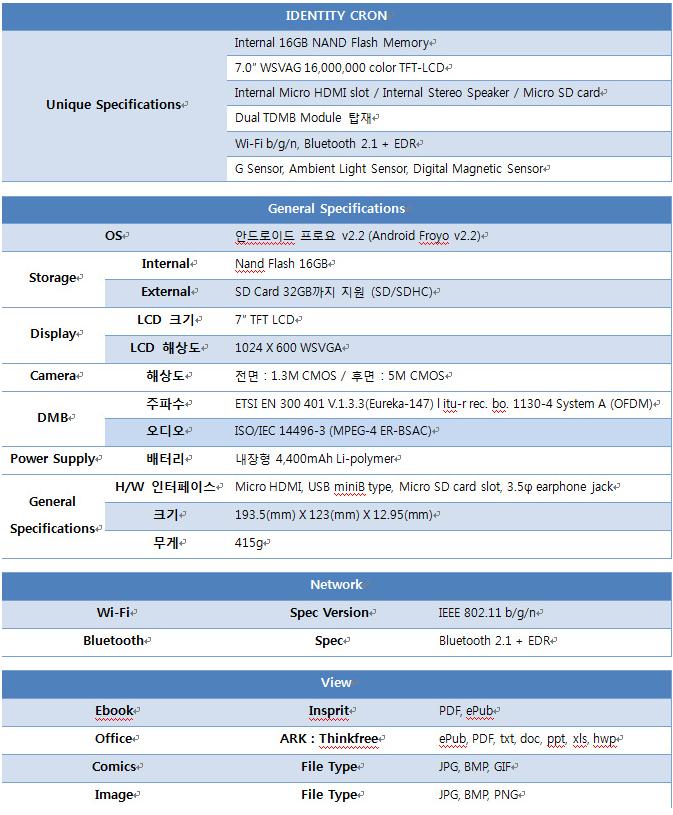 | IDENTITY CRON | |
|---|---|
| Unique Specifications | Internal 16GB NAND Flash Memory |
| | 7.0" WSVAG 16,000,000 color TFT-LCD |
| | Internal Micro HDMI slot / Internal Stereo Speaker / Micro SD card |
| | Dual TDMB Module 탑재 |
| | Wi-Fi b/g/n, Bluetooth 2.1 + EDR |
| | G Sensor, Ambient Light Sensor, Digital Magnetic Sensor |

| General Specifications | | |
|---|---|---|
| OS | | 안드로이드 프로요 v2.2 (Android Froyo v2.2) |
| Storage | Internal | Nand Flash 16GB |
| | External | SD Card 32GB까지 지원 (SD/SDHC) |
| Display | LCD 크기 | 7" TFT LCD |
| | LCD 해상도 | 1024 X 600 WSVGA |
| Camera | 해상도 | 전면 : 1.3M CMOS / 후면 : 5M CMOS |
| DMB | 주파수 | ETSI EN 300 401 V.1.3.3(Eureka-147) l itu-r rec. bo. 1130-4 System A (OFDM) |
| | 오디오 | ISO/IEC 14496-3 (MPEG-4 ER-BSAC) |
| Power Supply | 배터리 | 내장형 4,400mAh Li-polymer |
| General Specifications | H/W 인터페이스 | Micro HDMI, USB miniB type, Micro SD card slot, 3.5φ earphone jack |
| | 크기 | 193.5(mm) X 123(mm) X 12.95(mm) |
| | 무게 | 415g |

| Network | | |
|---|---|---|
| Wi-Fi | Spec Version | IEEE 802.11 b/g/n |
| Bluetooth | Spec | Bluetooth 2.1 + EDR |

| View | | |
|---|---|---|
| Ebook | Insprit | PDF, ePub |
| Office | ARK : Thinkfree | ePub, PDF, txt, doc, ppt, xls, hwp |
| Comics | File Type | JPG, BMP, GIF |
| Image | File Type | JPG, BMP, PNG |